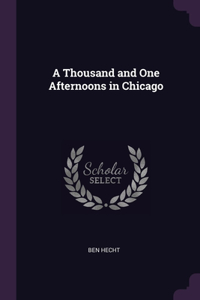 A Thousand and One Afternoons in Chicago

Scholar
SELECT

BEN HECHT